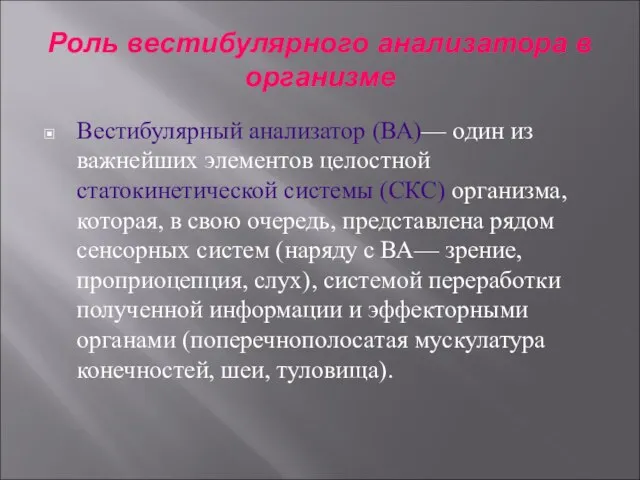 Роль вестибулярного анализатора в организме

Вестибулярный анализатор (ВА)— один из важнейших элементов целостной статокинетической системы (СКС) организма, которая, в свою очередь, представлена рядом сенсорных систем (наряду с ВА— зрение, проприоцепция, слух), системой переработки полученной информации и эффекторными органами (поперечнополосатая мускулатура конечностей, шеи, туловища).